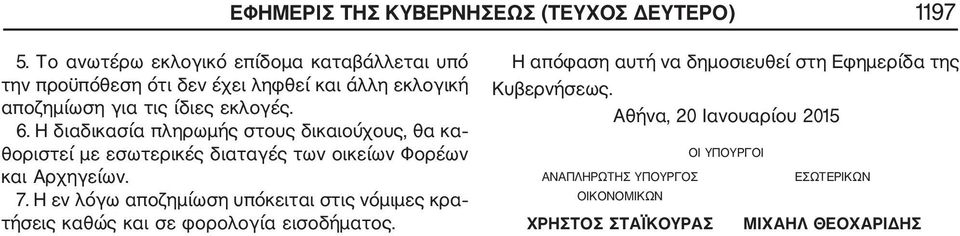 ΕΦΗΜΕΡΙΣ ΤΗΣ ΚΥΒΕΡΝΗΣΕΩΣ (ΤΕΥΧΟΣ ΔΕΥΤΕΡΟ) 1197

5. Το ανωτέρω εκλογικό επίδομα καταβάλλεται υπό την προϋπόθεση ότι δεν έχει ληφθεί και άλλη εκλογική αποζημίωση για τις ίδιες εκλογές.

6. Η διαδικασία πληρωμής στους δικαιούχους, θα καθοριστεί με εσωτερικές διαταγές των οικείων Φορέων και Αρχηγείων.

7. Η εν λόγω αποζημίωση υπόκειται στις νόμιμες κρατήσεις καθώς και σε φορολογία εισοδήματος.

Η απόφαση αυτή να δημοσιευθεί στη Εφημερίδα της Κυβερνήσεως.

Αθήνα, 20 Ιανουαρίου 2015

ΟΙ ΥΠΟΥΡΓΟΙ

ΑΝΑΠΛΗΡΩΤΗΣ ΥΠΟΥΡΓΟΣ ΟΙΚΟΝΟΜΙΚΩΝ

ΧΡΗΣΤΟΣ ΣΤΑΪΚΟΥΡΑΣ

ΕΣΩΤΕΡΙΚΩΝ

ΜΙΧΑΗΛ ΘΕΟΧΑΡΙΔΗΣ